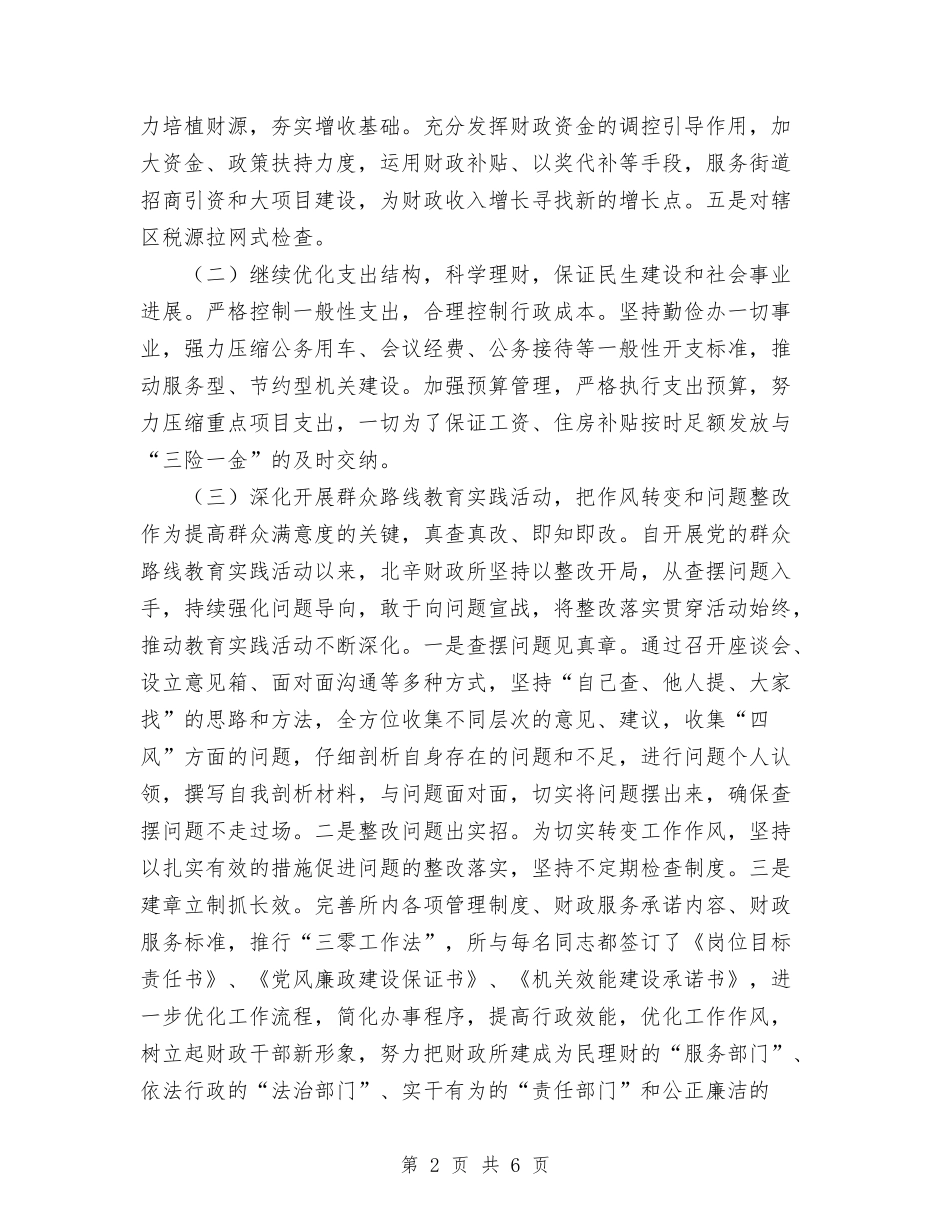 力培植财源，夯实增收基础。充分发挥财政资金的调控引导作用，加大资金、政策扶持力度，运用财政补贴、以奖代补等手段，服务街道招商引资和大项目建设，为财政收入增长寻找新的增长点。五是对辖区税源拉网式检查。

（二）继续优化支出结构，科学理财，保证民生建设和社会事业进展。严格控制一般性支出，合理控制行政成本。坚持勤俭办一切事业，强力压缩公务用车、会议经费、公务接待等一般性开支标准，推动服务型、节约型机关建设。加强预算管理，严格执行支出预算，努力压缩重点项目支出，一切为了保证工资、住房补贴按时足额发放与“三险一金”的及时交纳。

（三）深化开展群众路线教育实践活动，把作风转变和问题整改作为提高群众满意度的关键，真查真改、即知即改。自开展党的群众路线教育实践活动以来，北辛财政所坚持以整改开局，从查摆问题入手，持续强化问题导向，敢于向问题宣战，将整改落实贯穿活动始终，推动教育实践活动不断深化。一是查摆问题见真章。通过召开座谈会、设立意见箱、面对面沟通等多种方式，坚持“自己查、他人提、大家找”的思路和方法，全方位收集不同层次的意见、建议，收集“四风”方面的问题，仔细剖析自身存在的问题和不足，进行问题个人认领，撰写自我剖析材料，与问题面对面，切实将问题摆出来，确保查摆问题不走过场。二是整改问题出实招。为切实转变工作作风，坚持以扎实有效的措施促进问题的整改落实，坚持不定期检查制度。三是建章立制抓长效。完善所内各项管理制度、财政服务承诺内容、财政服务标准，推行“三零工作法”，所与每名同志都签订了《岗位目标责任书》、《党风廉政建设保证书》、《机关效能建设承诺书》，进一步优化工作流程，简化办事程序，提高行政效能，优化工作作风，树立起财政干部新形象，努力把财政所建成为民理财的“服务部门”、依法行政的“法治部门”、实干有为的“责任部门”和公正廉洁的

第 2 页 共 6 页